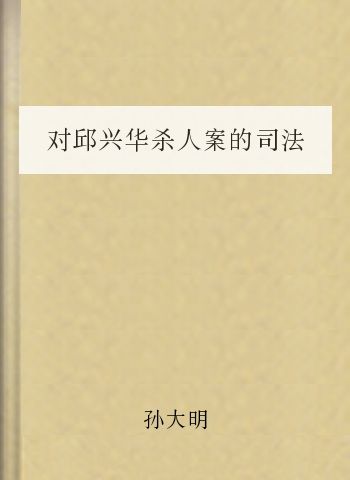 对邱兴华杀人案的司法

孙大明